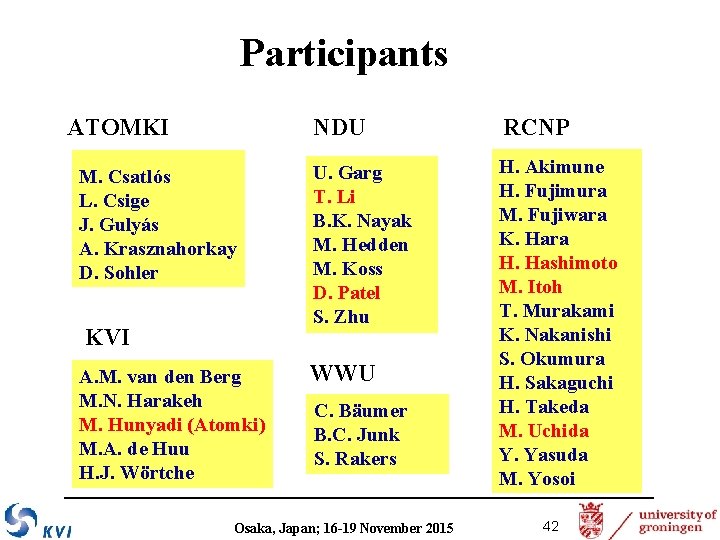 Participants

ATOMKI

M. Csatlós
L. Csige
J. Gulyás
A. Krasznahorkay
D. Sohler

KVI

A.M. van den Berg
M.N. Harakeh
M. Hunyadi (Atomki)
M.A. de Huu
H.J. Wörtche

NDU

U. Garg
T. Li
B.K. Nayak
M. Hedden
M. Koss
D. Patel
S. Zhu

WWU

C. Bäumer
B.C. Junk
S. Rakers

RCNP

H. Akimune
H. Fujimura
M. Fujiwara
K. Hara
H. Hashimoto
M. Itoh
T. Murakami
K. Nakanishi
S. Okumura
H. Sakaguchi
H. Takeda
M. Uchida
Y. Yasuda
M. Yosoi

KVI

Osaka, Japan; 16-19 November 2015

42

university of groningen